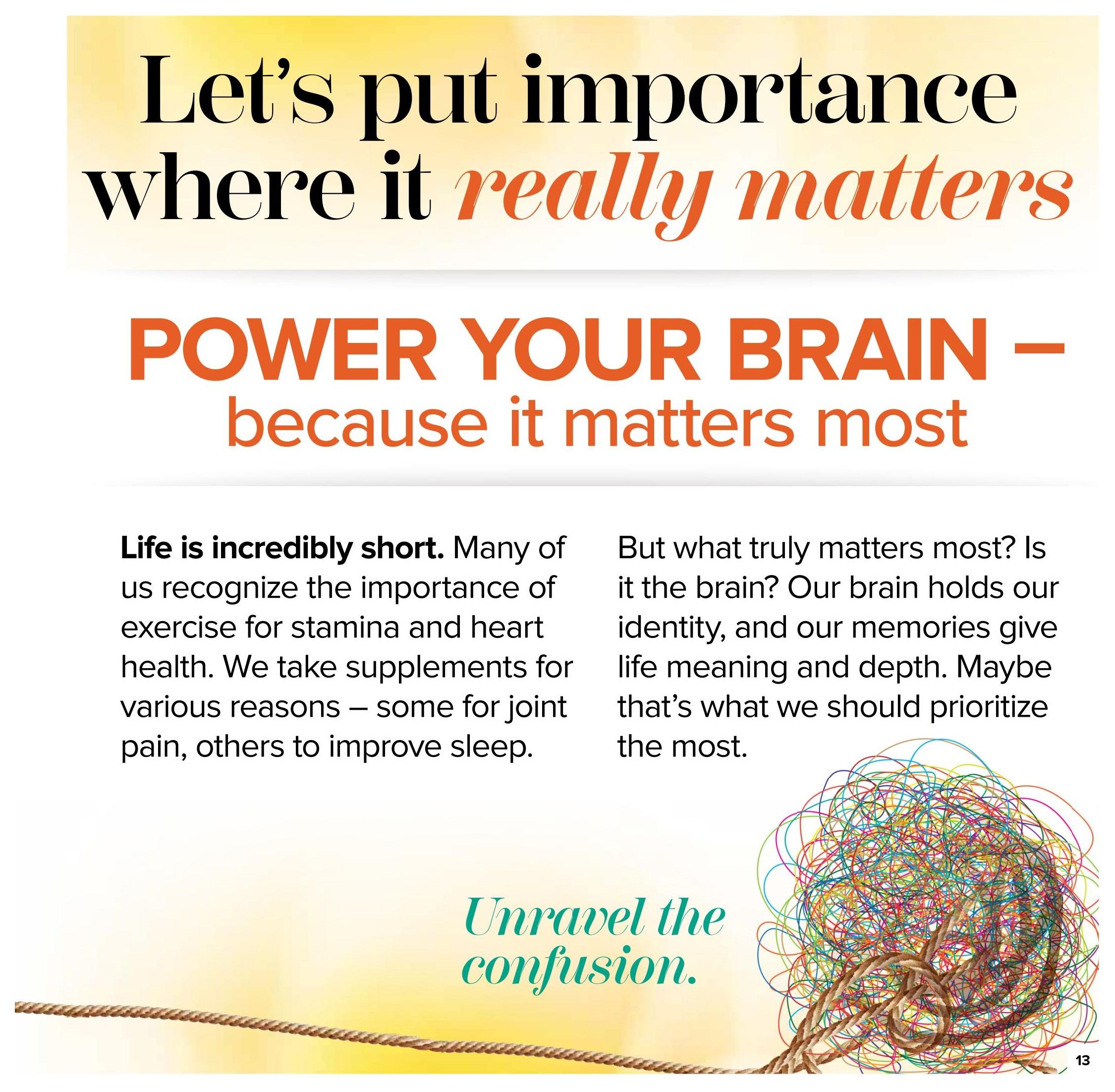 Let's put importance where it really matters

POWER YOUR BRAIN – because it matters most

Life is incredibly short. Many of us recognize the importance of exercise for stamina and heart health. We take supplements for various reasons – some for joint pain, others to improve sleep.

But what truly matters most? Is it the brain? Our brain holds our identity, and our memories give life meaning and depth. Maybe that's what we should prioritize the most.

Unravel the confusion.

13